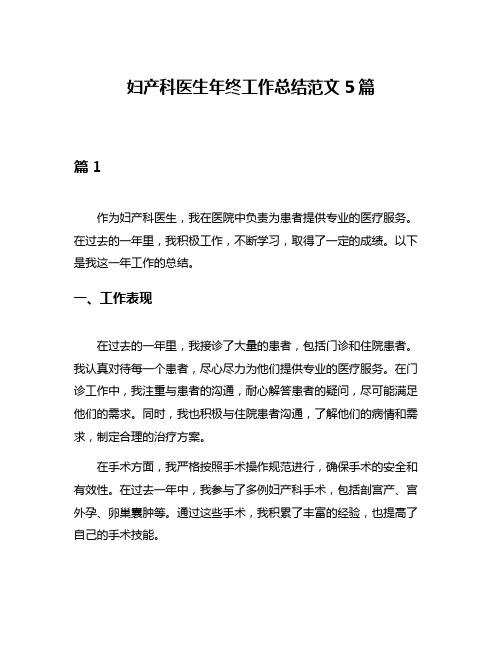 妇产科医生年终工作总结范文 5 篇

篇 1

作为妇产科医生，我在医院中负责为患者提供专业的医疗服务。在过去的一年里，我积极工作，不断学习，取得了一定的成绩。以下是我这一年工作的总结。

一、工作表现

在过去的一年里，我接诊了大量的患者，包括门诊和住院患者。我认真对待每一个患者，尽心尽力为他们提供专业的医疗服务。在门诊工作中，我注重与患者的沟通，耐心解答患者的疑问，尽可能满足他们的需求。同时，我也积极与住院患者沟通，了解他们的病情和需求，制定合理的治疗方案。

在手术方面，我严格按照手术操作规范进行，确保手术的安全和有效性。在过去一年中，我参与了多例妇产科手术，包括剖宫产、宫外孕、卵巢囊肿等。通过这些手术，我积累了丰富的经验，也提高了自己的手术技能。